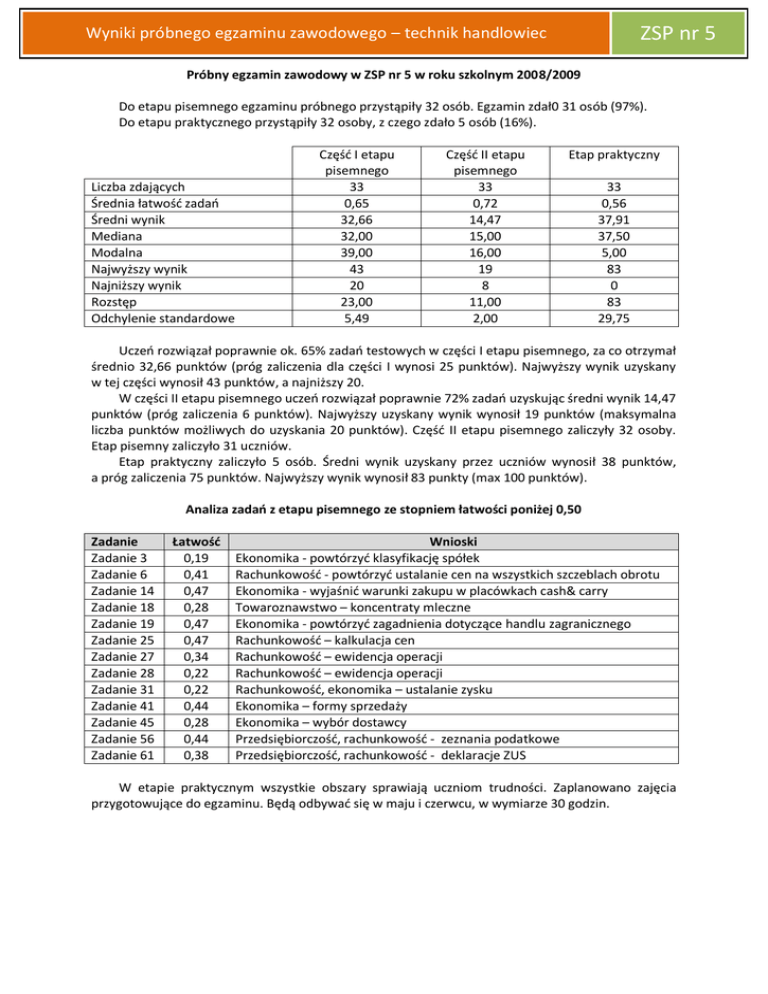 Wyniki próbnego egzaminu zawodowego – technik handlowiec

ZSP nr 5

Próbny egzamin zawodowy w ZSP nr 5 w roku szkolnym 2008/2009

Do etapu pisemnego egzaminu próbnego przystąpiły 32 osób. Egzamin zdał0 31 osób (97%).
Do etapu praktycznego przystąpiły 32 osoby, z czego zdało 5 osób (16%).

| | Część I etapu pisemnego | Część II etapu pisemnego | Etap praktyczny |
|---|---|---|---|
| Liczba zdających | 33 | 33 | 33 |
| Średnia łatwość zadań | 0,65 | 0,72 | 0,56 |
| Średni wynik | 32,66 | 14,47 | 37,91 |
| Mediana | 32,00 | 15,00 | 37,50 |
| Modalna | 39,00 | 16,00 | 5,00 |
| Najwyższy wynik | 43 | 19 | 83 |
| Najniższy wynik | 20 | 8 | 0 |
| Rozstęp | 23,00 | 11,00 | 83 |
| Odchylenie standardowe | 5,49 | 2,00 | 29,75 |

Uczeń rozwiązał poprawnie ok. 65% zadań testowych w części I etapu pisemnego, za co otrzymał średnio 32,66 punktów (próg zaliczenia dla części I wynosi 25 punktów). Najwyższy wynik uzyskany w tej części wynosił 43 punktów, a najniższy 20.
W części II etapu pisemnego uczeń rozwiązał poprawnie 72% zadań uzyskując średni wynik 14,47 punktów (próg zaliczenia 6 punktów). Najwyższy uzyskany wynik wynosił 19 punktów (maksymalna liczba punktów możliwych do uzyskania 20 punktów). Część II etapu pisemnego zaliczyły 32 osoby. Etap pisemny zaliczyło 31 uczniów.
Etap praktyczny zaliczyło 5 osób. Średni wynik uzyskany przez uczniów wynosił 38 punktów, a próg zaliczenia 75 punktów. Najwyższy wynik wynosił 83 punkty (max 100 punktów).

Analiza zadań z etapu pisemnego ze stopniem łatwości poniżej 0,50

| Zadanie | Łatwość | Wnioski |
|---|---|---|
| Zadanie 3 | 0,19 | Ekonomika - powtórzyć klasyfikację spółek |
| Zadanie 6 | 0,41 | Rachunkowość - powtórzyć ustalanie cen na wszystkich szczeblach obrotu |
| Zadanie 14 | 0,47 | Ekonomika - wyjaśnić warunki zakupu w placówkach cash& carry |
| Zadanie 18 | 0,28 | Towaroznawstwo – koncentraty mleczne |
| Zadanie 19 | 0,47 | Ekonomika - powtórzyć zagadnienia dotyczące handlu zagranicznego |
| Zadanie 25 | 0,47 | Rachunkowość – kalkulacja cen |
| Zadanie 27 | 0,34 | Rachunkowość – ewidencja operacji |
| Zadanie 28 | 0,22 | Rachunkowość – ewidencja operacji |
| Zadanie 31 | 0,22 | Rachunkowość, ekonomika – ustalanie zysku |
| Zadanie 41 | 0,44 | Ekonomika – formy sprzedaży |
| Zadanie 45 | 0,28 | Ekonomika – wybór dostawcy |
| Zadanie 56 | 0,44 | Przedsiębiorczość, rachunkowość - zeznania podatkowe |
| Zadanie 61 | 0,38 | Przedsiębiorczość, rachunkowość - deklaracje ZUS |

W etapie praktycznym wszystkie obszary sprawiają uczniom trudności. Zaplanowano zajęcia przygotowujące do egzaminu. Będą odbywać się w maju i czerwcu, w wymiarze 30 godzin.